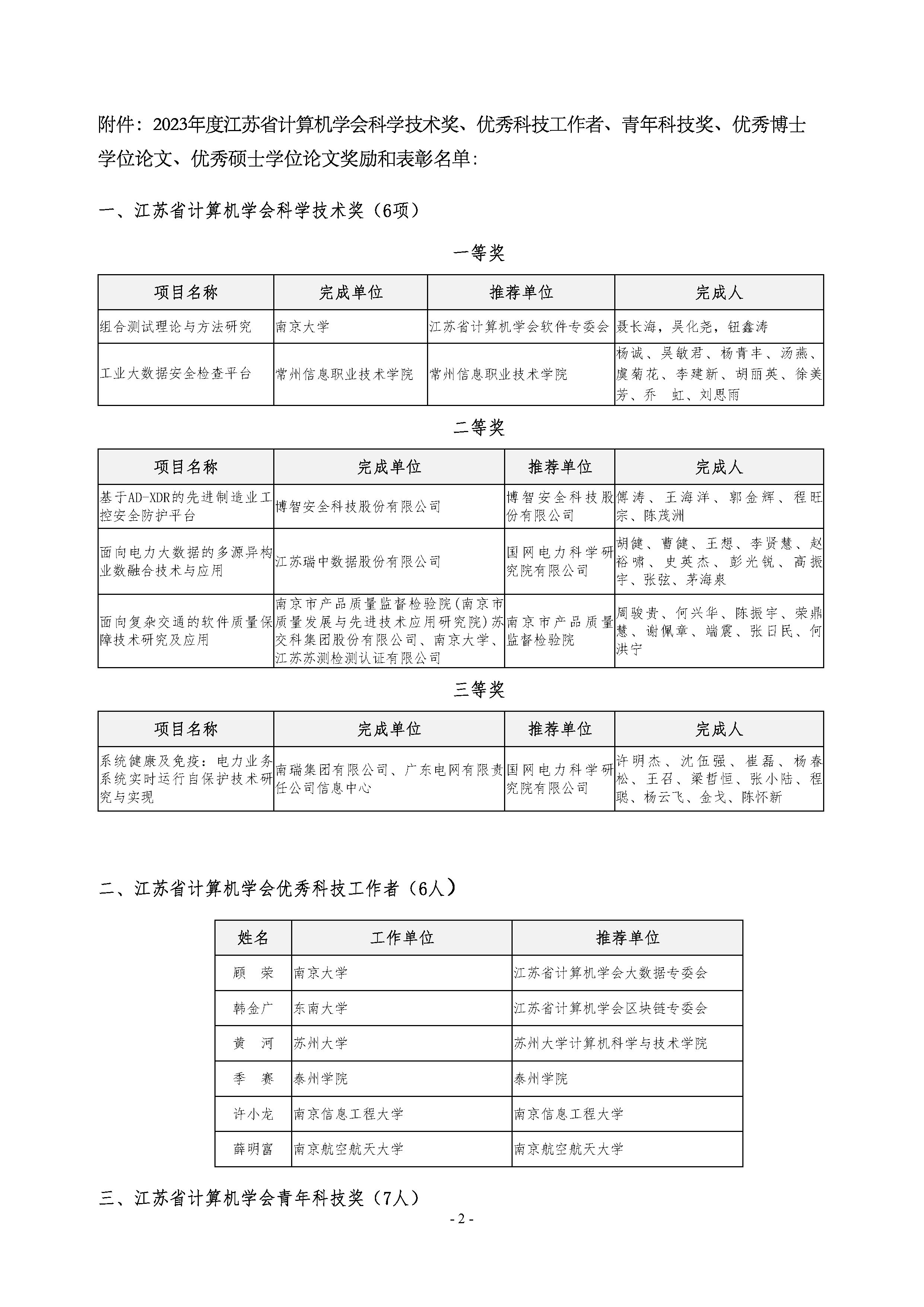 附件：2023年度江苏省计算机学会科学技术奖、优秀科技工作者、青年科技奖、优秀博士学位论文、优秀硕士学位论文奖励和表彰名单：

一、江苏省计算机学会科学技术奖（6项）

一等奖

| 项目名称 | 完成单位 | 推荐单位 | 完成人 |
|---|---|---|---|
| 组合测试理论与方法研究 | 南京大学 | 江苏省计算机学会软件专委会 | 聂长海，吴化尧，钮鑫涛 |
| 工业大数据安全检查平台 | 常州信息职业技术学院 | 常州信息职业技术学院 | 杨诚、吴敏君、杨青丰、汤燕、虞菊花、李建新、胡丽英、徐美芳、乔　虹、刘思雨 |

二等奖

| 项目名称 | 完成单位 | 推荐单位 | 完成人 |
|---|---|---|---|
| 基于AD-XDR的先进制造业工控安全防护平台 | 博智安全科技股份有限公司 | 博智安全科技股份有限公司 | 傅涛、王海洋、郭金辉、程旺宗、陈茂洲 |
| 面向电力大数据的多源异构业数融合技术与应用 | 江苏瑞中数据股份有限公司 | 国网电力科学研究院有限公司 | 胡健、曹健、王想、李贤慧、赵裕啸、史英杰、彭光锐、高振宇、张弦、茅海泉 |
| 面向复杂交通的软件质量保障技术研究及应用 | 南京市产品质量监督检验院(南京市质量发展与先进技术应用研究院)苏交科集团股份有限公司、南京大学、江苏苏测检测认证有限公司 | 南京市产品质量监督检验院 | 周骏贵、何兴华、陈振宇、荣鼎慧、谢佩章、端震、张日民、何洪宁 |

三等奖

| 项目名称 | 完成单位 | 推荐单位 | 完成人 |
|---|---|---|---|
| 系统健康及免疫：电力业务系统实时运行自保护技术研究与实现 | 南瑞集团有限公司、广东电网有限责任公司信息中心 | 国网电力科学研究院有限公司 | 许明杰、沈伍强、崔磊、杨春松、王召、梁哲恒、张小陆、程聪、杨云飞、金戈、陈怀新 |

二、江苏省计算机学会优秀科技工作者（6人）

| 姓名 | 工作单位 | 推荐单位 |
|---|---|---|
| 顾　荣 | 南京大学 | 江苏省计算机学会大数据专委会 |
| 韩金广 | 东南大学 | 江苏省计算机学会区块链专委会 |
| 黄　河 | 苏州大学 | 苏州大学计算机科学与技术学院 |
| 季　赛 | 泰州学院 | 泰州学院 |
| 许小龙 | 南京信息工程大学 | 南京信息工程大学 |
| 薛明富 | 南京航空航天大学 | 南京航空航天大学 |

三、江苏省计算机学会青年科技奖（7人）

- 2 -